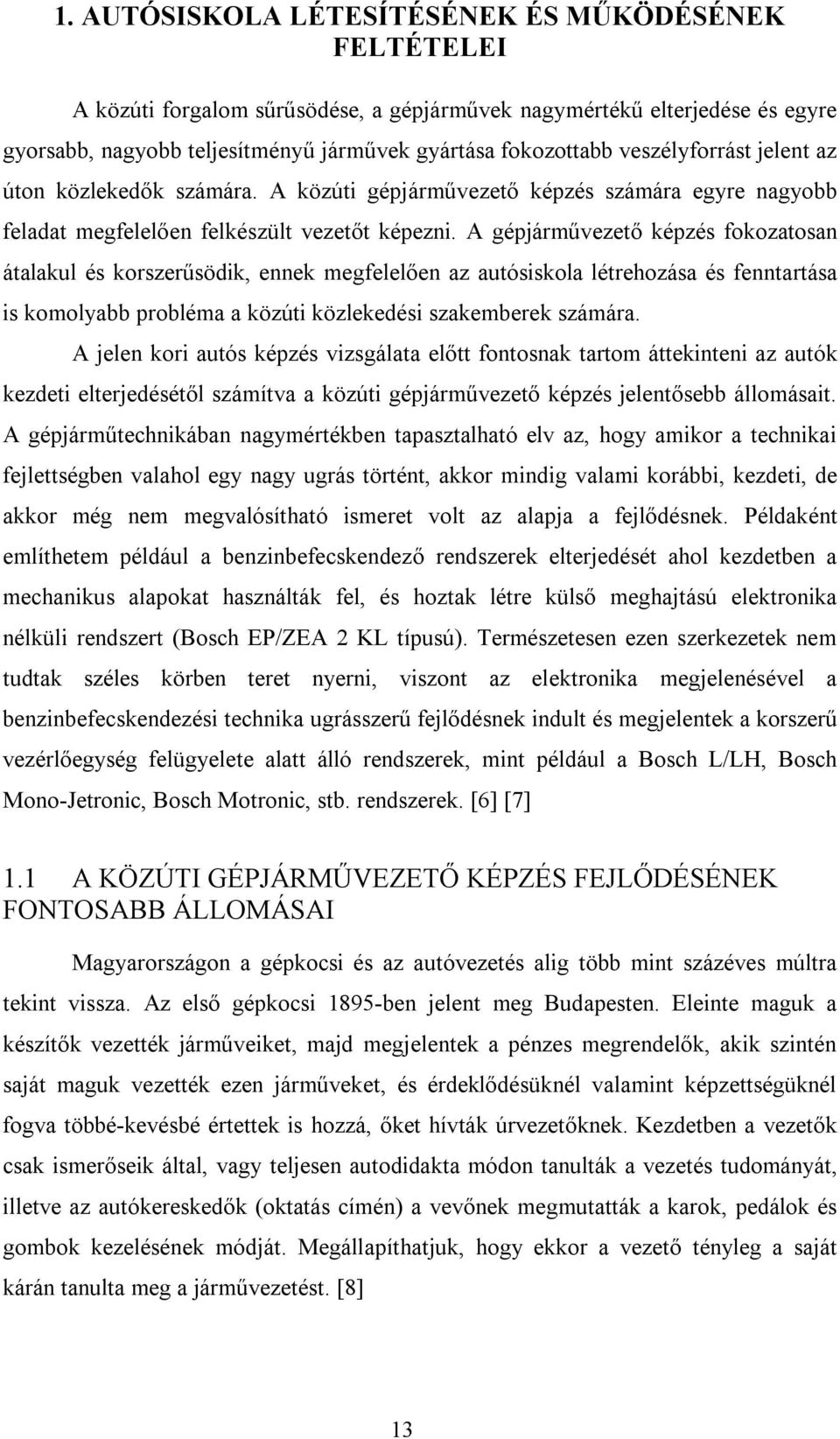 1. AUTÓSISKOLA LÉTESÍTÉSÉNEK ÉS MŰKÖDÉSÉNEK FELTÉTELEI

A közúti forgalom sűrűsödése, a gépjárművek nagymértékű elterjedése és egyre gyorsabb, nagyobb teljesítményű járművek gyártása fokozottabb veszélyforrást jelent az úton közlekedők számára. A közúti gépjárművezető képzés számára egyre nagyobb feladat megfelelően felkészült vezetőt képezni. A gépjárművezető képzés fokozatosan átalakul és korszerűsödik, ennek megfelelően az autósiskola létrehozása és fenntartása is komolyabb probléma a közúti közlekedési szakemberek számára.

A jelen kori autós képzés vizsgálata előtt fontosnak tartom áttekinteni az autók kezdeti elterjedésétől számítva a közúti gépjárművezető képzés jelentősebb állomásait. A gépjárműtechnikában nagymértékben tapasztalható elv az, hogy amikor a technikai fejlettségben valahol egy nagy ugrás történt, akkor mindig valami korábbi, kezdeti, de akkor még nem megvalósítható ismeret volt az alapja a fejlődésnek. Példaként említhetem például a benzinbefecskendező rendszerek elterjedését ahol kezdetben a mechanikus alapokat használták fel, és hoztak létre külső meghajtású elektronika nélküli rendszert (Bosch EP/ZEA 2 KL típusú). Természetesen ezen szerkezetek nem tudtak széles körben teret nyerni, viszont az elektronika megjelenésével a benzinbefecskendezési technika ugrásszerű fejlődésnek indult és megjelentek a korszerű vezérlőegység felügyelete alatt álló rendszerek, mint például a Bosch L/LH, Bosch Mono-Jetronic, Bosch Motronic, stb. rendszerek. [6] [7]

1.1 A KÖZÚTI GÉPJÁRMŰVEZETŐ KÉPZÉS FEJLŐDÉSÉNEK FONTOSABB ÁLLOMÁSAI

Magyarországon a gépkocsi és az autóvezetés alig több mint százéves múltra tekint vissza. Az első gépkocsi 1895-ben jelent meg Budapesten. Eleinte maguk a készítők vezették járműveiket, majd megjelentek a pénzes megrendelők, akik szintén saját maguk vezették ezen járműveket, és érdeklődésüknél valamint képzettségüknél fogva többé-kevésbé értettek is hozzá, őket hívták úrvezetőknek. Kezdetben a vezetők csak ismerőseik által, vagy teljesen autodidakta módon tanulták a vezetés tudományát, illetve az autókereskedők (oktatás címén) a vevőnek megmutatták a karok, pedálok és gombok kezelésének módját. Megállapíthatjuk, hogy ekkor a vezető tényleg a saját kárán tanulta meg a járművezetést. [8]

13